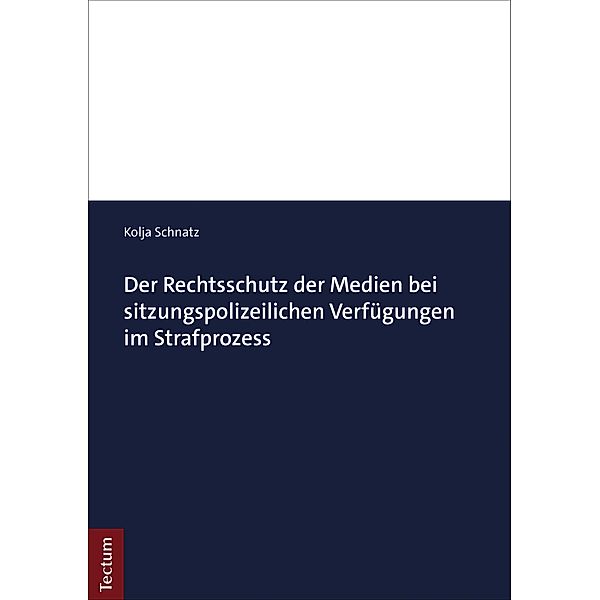 Kolja Schnatz

Der Rechtsschutz der Medien bei sitzungspolizeilichen Verfügungen im Strafprozess

Tectum